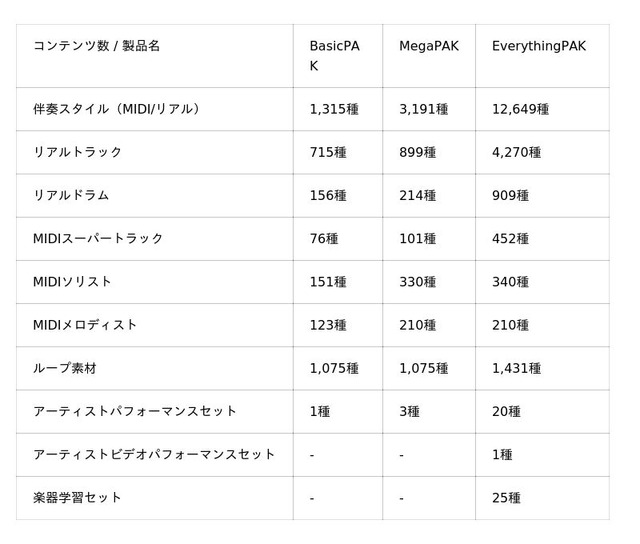 | コンテンツ数 / 製品名 | BasicPAK | MegaPAK | EverythingPAK |
|---|---|---|---|
| 伴奏スタイル（MIDI/リアル） | 1,315種 | 3,191種 | 12,649種 |
| リアルトラック | 715種 | 899種 | 4,270種 |
| リアルドラム | 156種 | 214種 | 909種 |
| MIDIスーパートラック | 76種 | 101種 | 452種 |
| MIDIソリスト | 151種 | 330種 | 340種 |
| MIDIメロディスト | 123種 | 210種 | 210種 |
| ループ素材 | 1,075種 | 1,075種 | 1,431種 |
| アーティストパフォーマンスセット | 1種 | 3種 | 20種 |
| アーティストビデオパフォーマンスセット | - | - | 1種 |
| 楽器学習セット | - | - | 25種 |